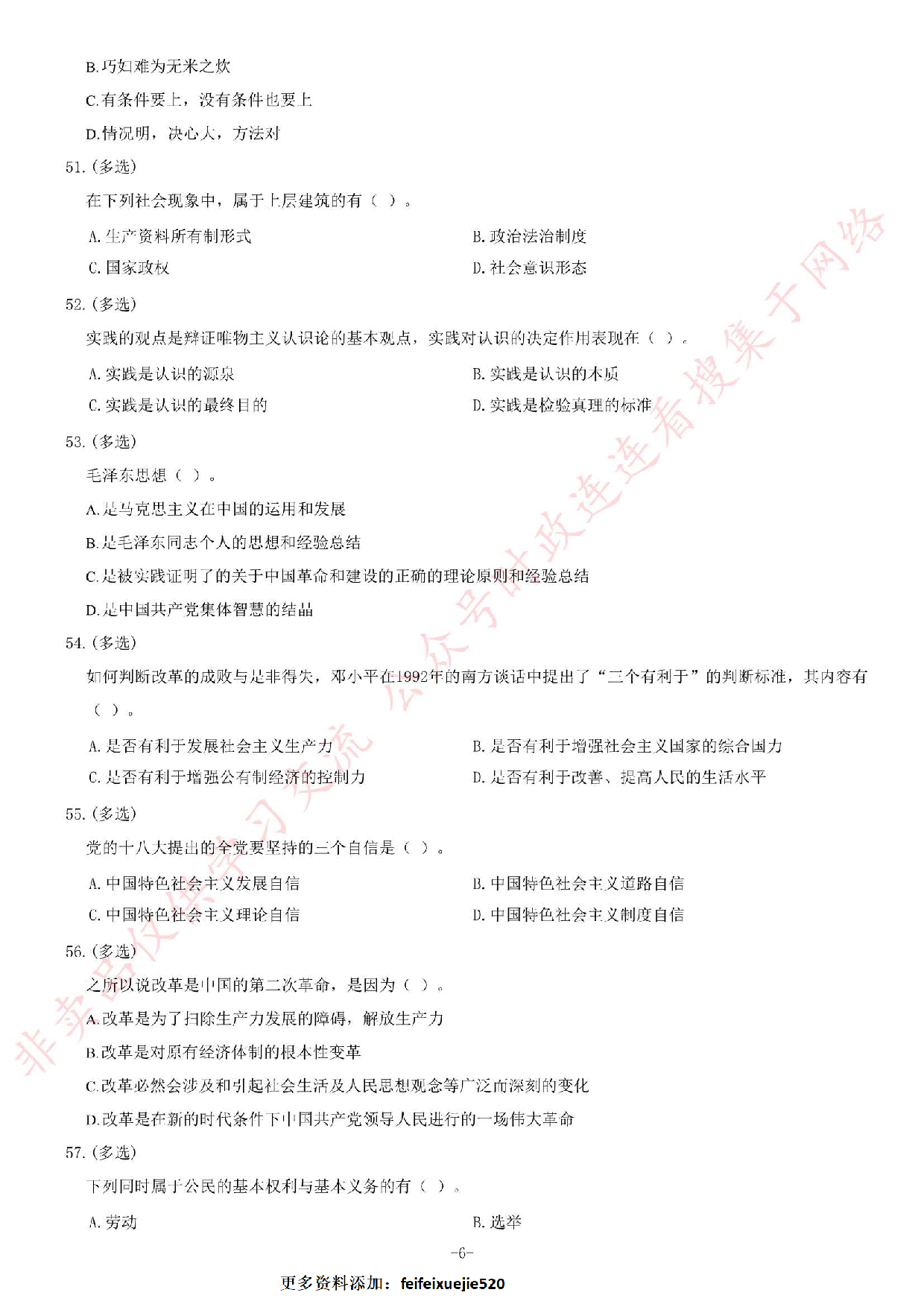 B.巧妇难为无米之炊

C.有条件要上，没有条件也要上

D.情况明，决心大，方法对

51.(多选)

在下列社会现象中，属于上层建筑的有（ ）。

A.生产资料所有制形式

B.政治法治制度

C.国家政权

D.社会意识形态

52.(多选)

实践的观点是辩证唯物主义认识论的基本观点，实践对认识的决定作用表现在（ ）。

A.实践是认识的源泉

B.实践是认识的本质

C.实践是认识的最终目的

D.实践是检验真理的标准

53.(多选)

毛泽东思想（ ）。

A.是马克思主义在中国的运用和发展

B.是毛泽东同志个人的思想和经验总结

C.是被实践证明了的关于中国革命和建设的正确的理论原则和经验总结

D.是中国共产党集体智慧的结晶

54.(多选)

如何判断改革的成败与是非得失，邓小平在1992年的南方谈话中提出了“三个有利于”的判断标准，其内容有（ ）。

A.是否有利于发展社会主义生产力

B.是否有利于增强社会主义国家的综合国力

C.是否有利于增强公有制经济的控制力

D.是否有利于改善、提高人民的生活水平

55.(多选)

党的十八大提出的全党要坚持的三个自信是（ ）。

A.中国特色社会主义发展自信

B.中国特色社会主义道路自信

C.中国特色社会主义理论自信

D.中国特色社会主义制度自信

56.(多选)

之所以说改革是中国的第二次革命，是因为（ ）。

A.改革是为了扫除生产力发展的障碍，解放生产力

B.改革是对原有经济体制的根本性变革

C.改革必然会涉及和引起社会生活及人民思想观念等广泛而深刻的变化

D.改革是在新的时代条件下中国共产党领导人民进行的一场伟大革命

57.(多选)

下列同时属于公民的基本权利与基本义务的有（ ）。

A.劳动

B.选举

-6-

更多资料添加：feifeixuejie520

非卖品仅供学习交流 公众号时政连连看搜集于网络